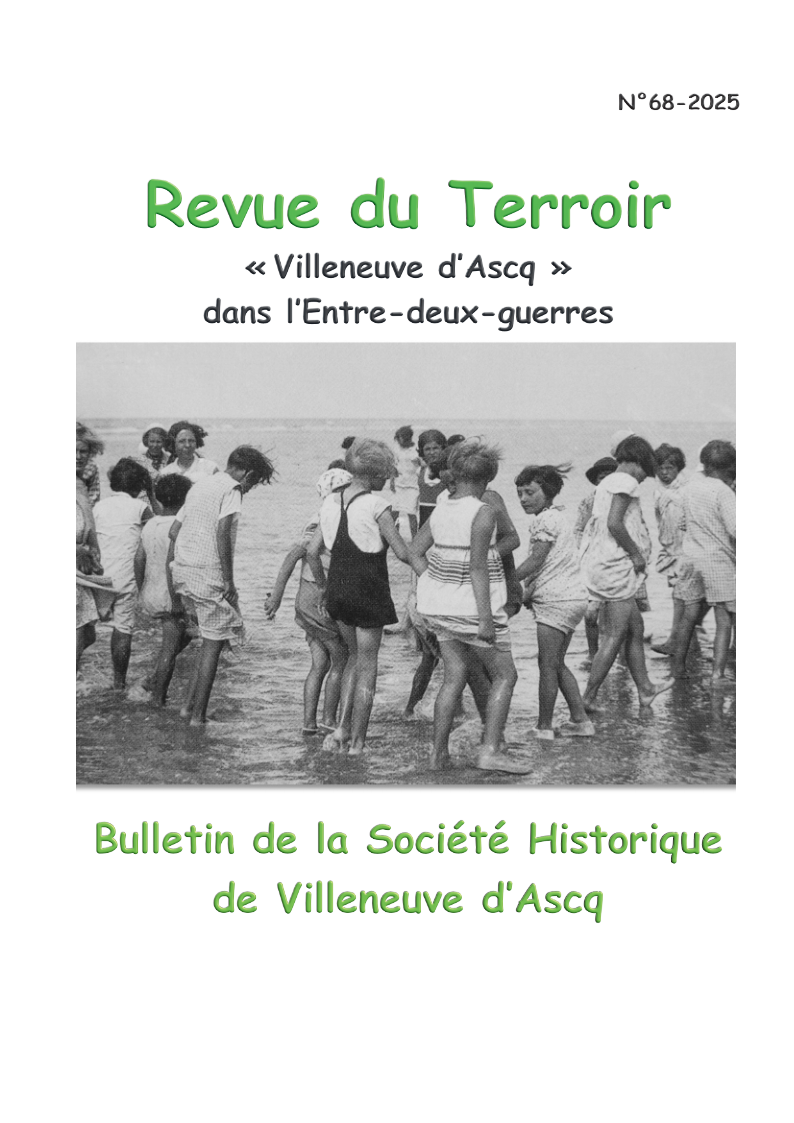 N°68-2025

Revue du Terroir

« Villeneuve d'Ascq »
dans l'Entre-deux-guerres

Bulletin de la Société Historique
de Villeneuve d'Ascq